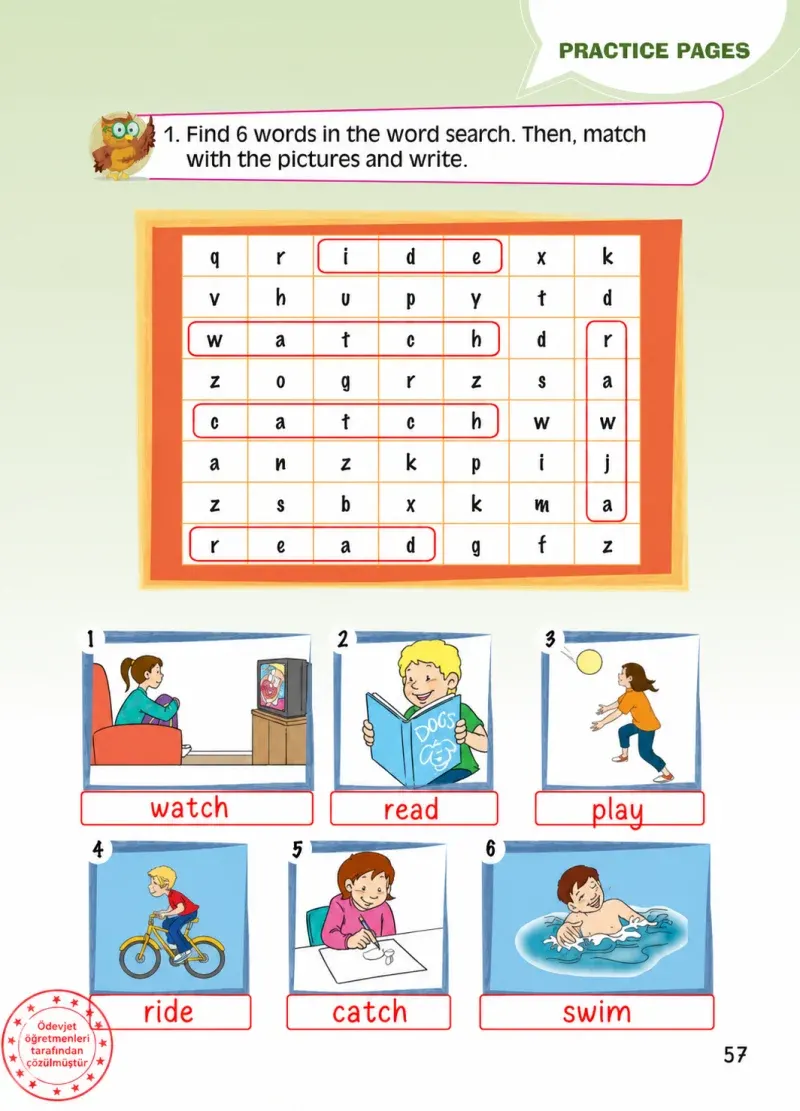 PRACTICE PAGES

1. Find 6 words in the word search. Then, match with the pictures and write.

| q | r | i | d | e | x | k |
|---|---|---|---|---|---|---|
| v | h | u | p | y | t | d |
| w | a | t | c | h | d | r |
| z | o | g | r | z | s | a |
| c | a | t | c | h | w | w |
| a | n | z | k | p | i | j |
| z | s | b | x | k | m | a |
| r | e | a | d | g | f | z |

1
watch

2
DOGS
read

3
play

4
ride

5
catch

6
swim

Ödevjet öğretmenleri tarafından çözülmüştür

57